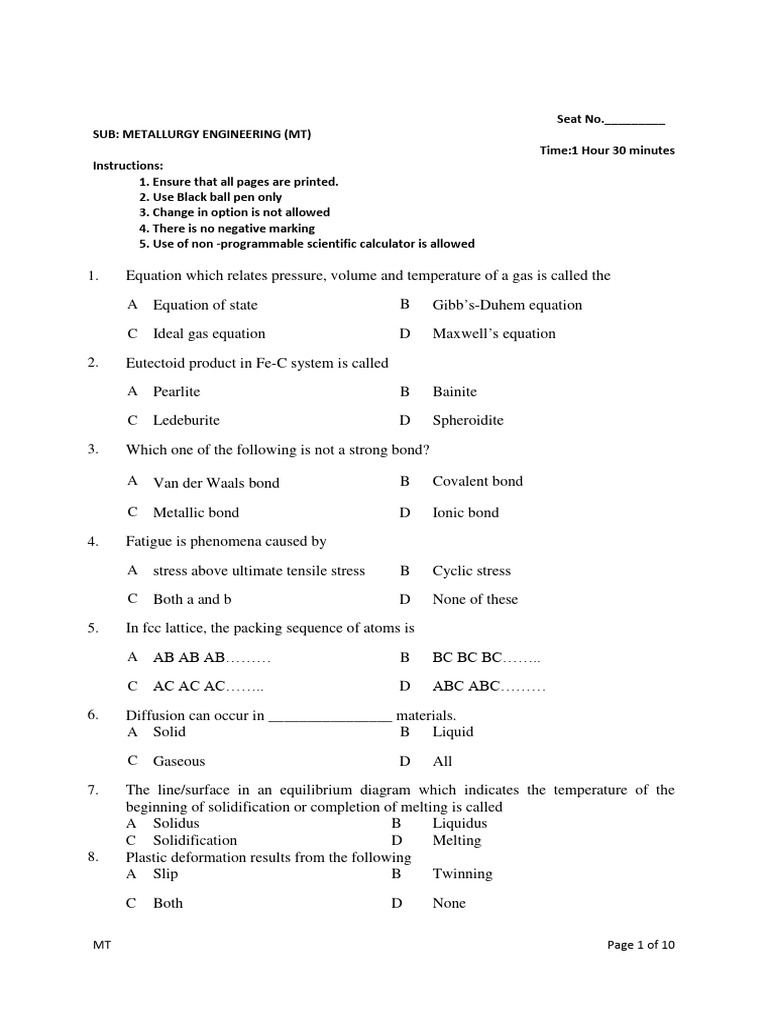 Seat No.__________

SUB: METALLURGY ENGINEERING (MT)

Time:1 Hour 30 minutes

Instructions:
1. Ensure that all pages are printed.
2. Use Black ball pen only
3. Change in option is not allowed
4. There is no negative marking
5. Use of non -programmable scientific calculator is allowed

1. Equation which relates pressure, volume and temperature of a gas is called the

A Equation of state
B Gibb's-Duhem equation
C Ideal gas equation
D Maxwell's equation

2. Eutectoid product in Fe-C system is called

A Pearlite
B Bainite
C Ledeburite
D Spheroidite

3. Which one of the following is not a strong bond?

A Van der Waals bond
B Covalent bond
C Metallic bond
D Ionic bond

4. Fatigue is phenomena caused by

A stress above ultimate tensile stress
B Cyclic stress
C Both a and b
D None of these

5. In fcc lattice, the packing sequence of atoms is

A AB AB AB………
B BC BC BC……..
C AC AC AC……..
D ABC ABC………

6. Diffusion can occur in ________________ materials.

A Solid
B Liquid
C Gaseous
D All

7. The line/surface in an equilibrium diagram which indicates the temperature of the beginning of solidification or completion of melting is called

A Solidus
B Liquidus
C Solidification
D Melting

8. Plastic deformation results from the following

A Slip
B Twinning
C Both
D None

MT

Page 1 of 10